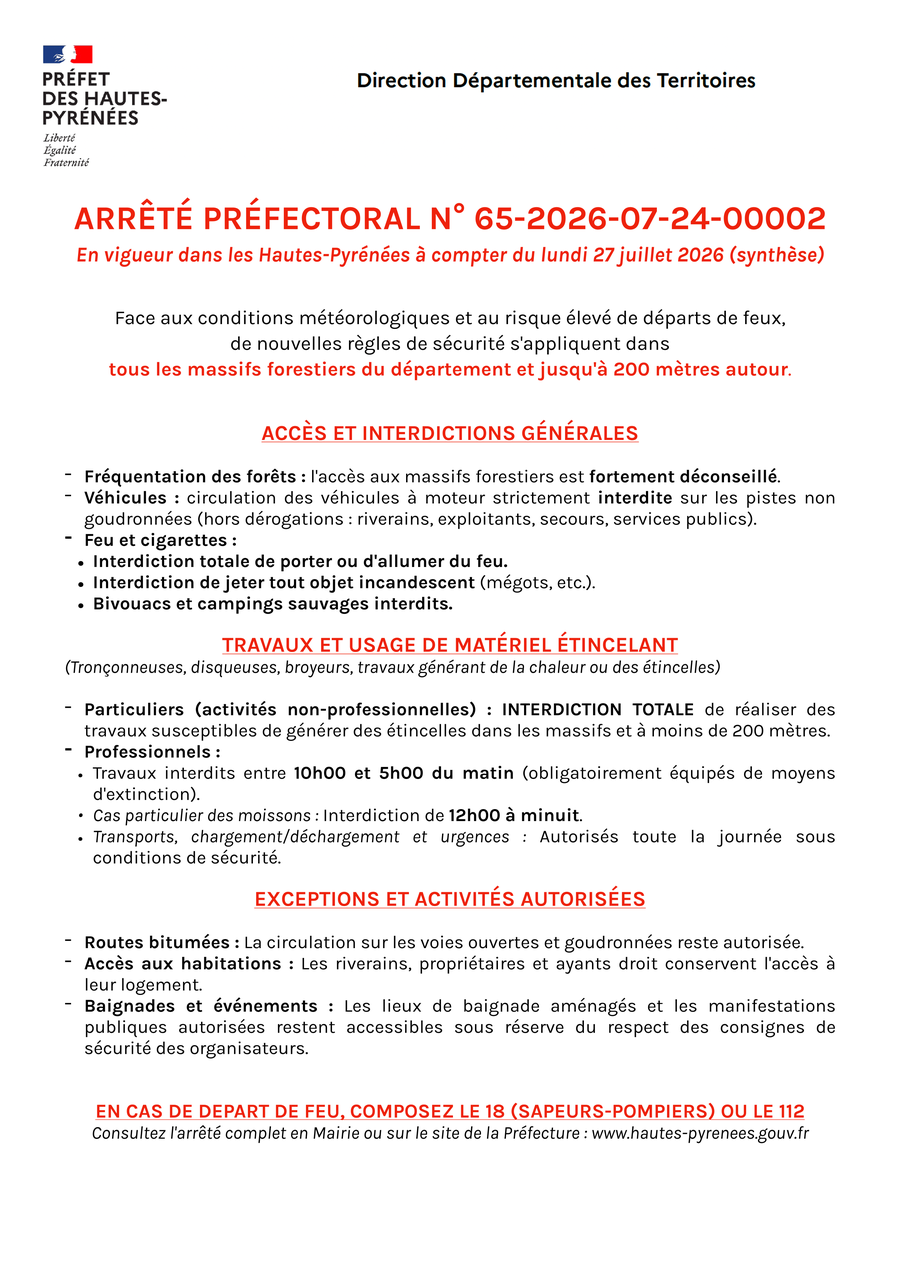 PRÉFET
DES HAUTES-PYRÉNÉES
Liberté
Égalité
Fraternité

Direction Départementale des Territoires

ARRÊTÉ PRÉFECTORAL N° 65-2026-07-24-00002
En vigueur dans les Hautes-Pyrénées à compter du lundi 27 juillet 2026 (synthèse)

Face aux conditions météorologiques et au risque élevé de départs de feux, de nouvelles règles de sécurité s'appliquent dans tous les massifs forestiers du département et jusqu'à 200 mètres autour.

ACCÈS ET INTERDICTIONS GÉNÉRALES

- Fréquentation des forêts : l'accès aux massifs forestiers est fortement déconseillé.
- Véhicules : circulation des véhicules à moteur strictement interdite sur les pistes non goudronnées (hors dérogations : riverains, exploitants, secours, services publics).
- Feu et cigarettes :
  • Interdiction totale de porter ou d'allumer du feu.
  • Interdiction de jeter tout objet incandescent (mégots, etc.).
  • Bivouacs et campings sauvages interdits.

TRAVAUX ET USAGE DE MATÉRIEL ÉTINCELANT
(Tronçonneuses, disqueuses, broyeurs, travaux générant de la chaleur ou des étincelles)

- Particuliers (activités non-professionnelles) : INTERDICTION TOTALE de réaliser des travaux susceptibles de générer des étincelles dans les massifs et à moins de 200 mètres.
- Professionnels :
  • Travaux interdits entre 10h00 et 5h00 du matin (obligatoirement équipés de moyens d'extinction).
  • Cas particulier des moissons : Interdiction de 12h00 à minuit.
  • Transports, chargement/déchargement et urgences : Autorisés toute la journée sous conditions de sécurité.

EXCEPTIONS ET ACTIVITÉS AUTORISÉES

- Routes bitumées : La circulation sur les voies ouvertes et goudronnées reste autorisée.
- Accès aux habitations : Les riverains, propriétaires et ayants droit conservent l'accès à leur logement.
- Baignades et événements : Les lieux de baignade aménagés et les manifestations publiques autorisées restent accessibles sous réserve du respect des consignes de sécurité des organisateurs.

EN CAS DE DEPART DE FEU, COMPOSEZ LE 18 (SAPEURS-POMPIERS) OU LE 112
Consultez l'arrêté complet en Mairie ou sur le site de la Préfecture : www.hautes-pyrenees.gouv.fr